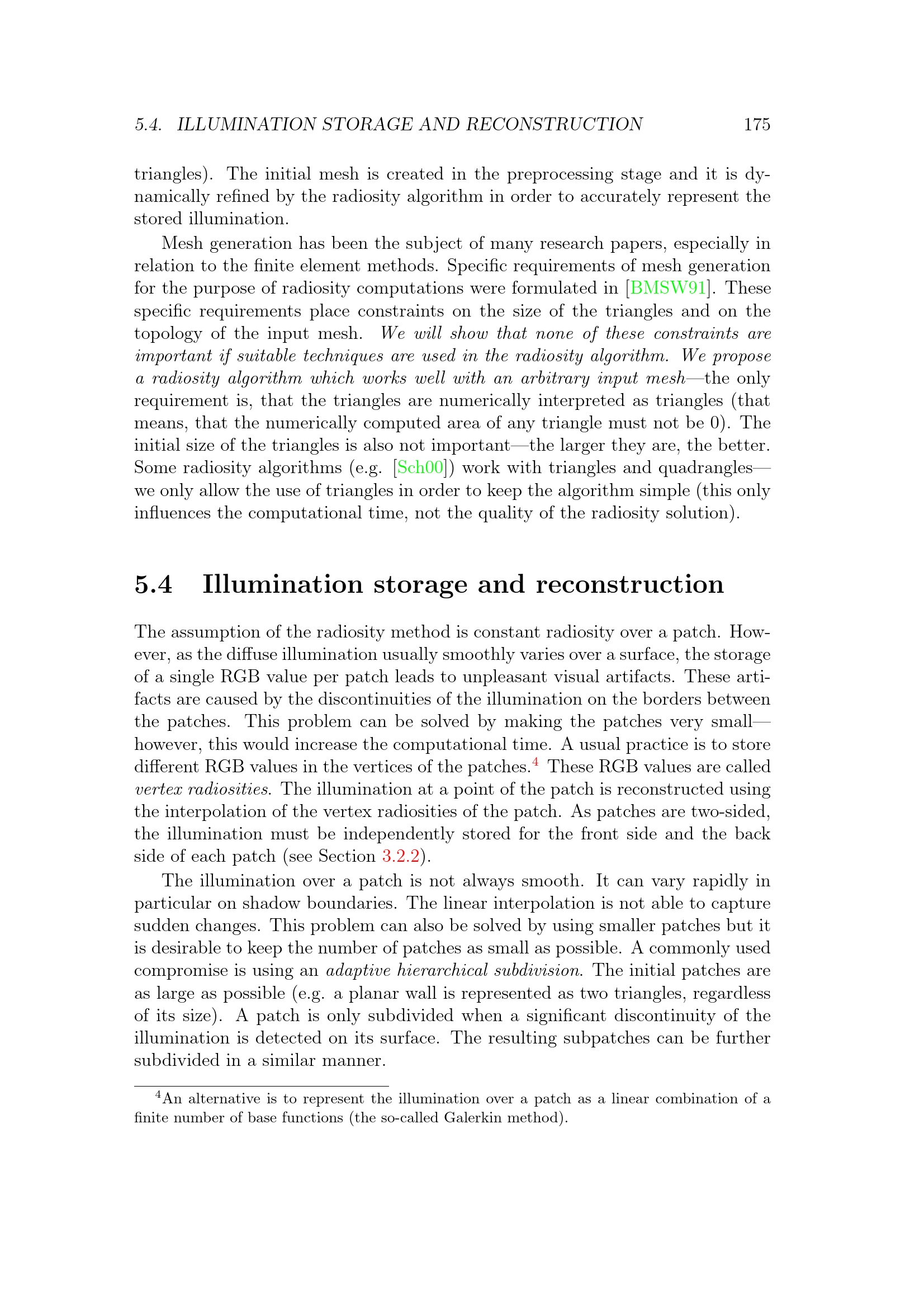 5.4. ILLUMINATION STORAGE AND RECONSTRUCTION 175

triangles). The initial mesh is created in the preprocessing stage and it is dynamically refined by the radiosity algorithm in order to accurately represent the stored illumination.

Mesh generation has been the subject of many research papers, especially in relation to the finite element methods. Specific requirements of mesh generation for the purpose of radiosity computations were formulated in [BMSW91]. These specific requirements place constraints on the size of the triangles and on the topology of the input mesh. We will show that none of these constraints are important if suitable techniques are used in the radiosity algorithm. We propose a radiosity algorithm which works well with an arbitrary input mesh—the only requirement is, that the triangles are numerically interpreted as triangles (that means, that the numerically computed area of any triangle must not be 0). The initial size of the triangles is also not important—the larger they are, the better. Some radiosity algorithms (e.g. [Sch00]) work with triangles and quadrangles—we only allow the use of triangles in order to keep the algorithm simple (this only influences the computational time, not the quality of the radiosity solution).

5.4 Illumination storage and reconstruction

The assumption of the radiosity method is constant radiosity over a patch. However, as the diffuse illumination usually smoothly varies over a surface, the storage of a single RGB value per patch leads to unpleasant visual artifacts. These artifacts are caused by the discontinuities of the illumination on the borders between the patches. This problem can be solved by making the patches very small—however, this would increase the computational time. A usual practice is to store different RGB values in the vertices of the patches.$^4$ These RGB values are called vertex radiosities. The illumination at a point of the patch is reconstructed using the interpolation of the vertex radiosities of the patch. As patches are two-sided, the illumination must be independently stored for the front side and the back side of each patch (see Section 3.2.2).

The illumination over a patch is not always smooth. It can vary rapidly in particular on shadow boundaries. The linear interpolation is not able to capture sudden changes. This problem can also be solved by using smaller patches but it is desirable to keep the number of patches as small as possible. A commonly used compromise is using an adaptive hierarchical subdivision. The initial patches are as large as possible (e.g. a planar wall is represented as two triangles, regardless of its size). A patch is only subdivided when a significant discontinuity of the illumination is detected on its surface. The resulting subpatches can be further subdivided in a similar manner.

$^4$An alternative is to represent the illumination over a patch as a linear combination of a finite number of base functions (the so-called Galerkin method).